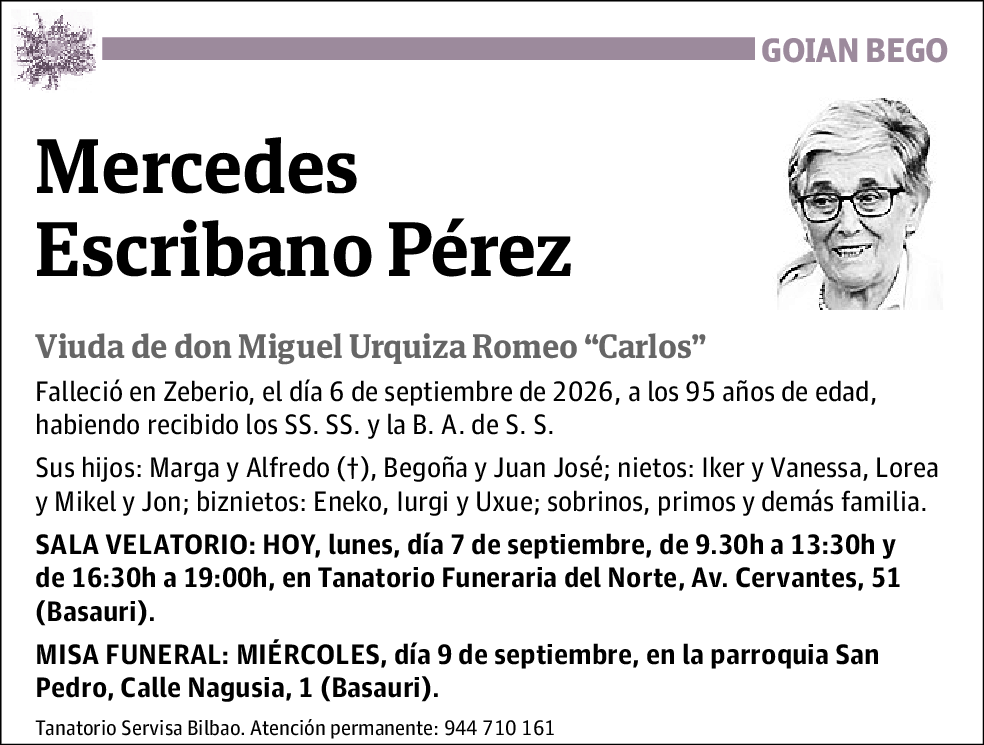 GOIAN BEGO

Mercedes Escribano Pérez

Viuda de don Miguel Urquiza Romeo “Carlos”

Falleció en Zeberio, el día 6 de septiembre de 2026, a los 95 años de edad, habiendo recibido los SS. SS. y la B. A. de S. S.

Sus hijos: Marga y Alfredo (†), Begoña y Juan José; nietos: Iker y Vanessa, Lorea y Mikel y Jon; biznietos: Eneko, Iurgi y Uxue; sobrinos, primos y demás familia.

SALA VELATORIO: HOY, lunes, día 7 de septiembre, de 9.30h a 13:30h y de 16:30h a 19:00h, en Tanatorio Funeraria del Norte, Av. Cervantes, 51 (Basauri).

MISA FUNERAL: MIÉRCOLES, día 9 de septiembre, en la parroquia San Pedro, Calle Nagusia, 1 (Basauri).

Tanatorio Servisa Bilbao. Atención permanente: 944 710 161